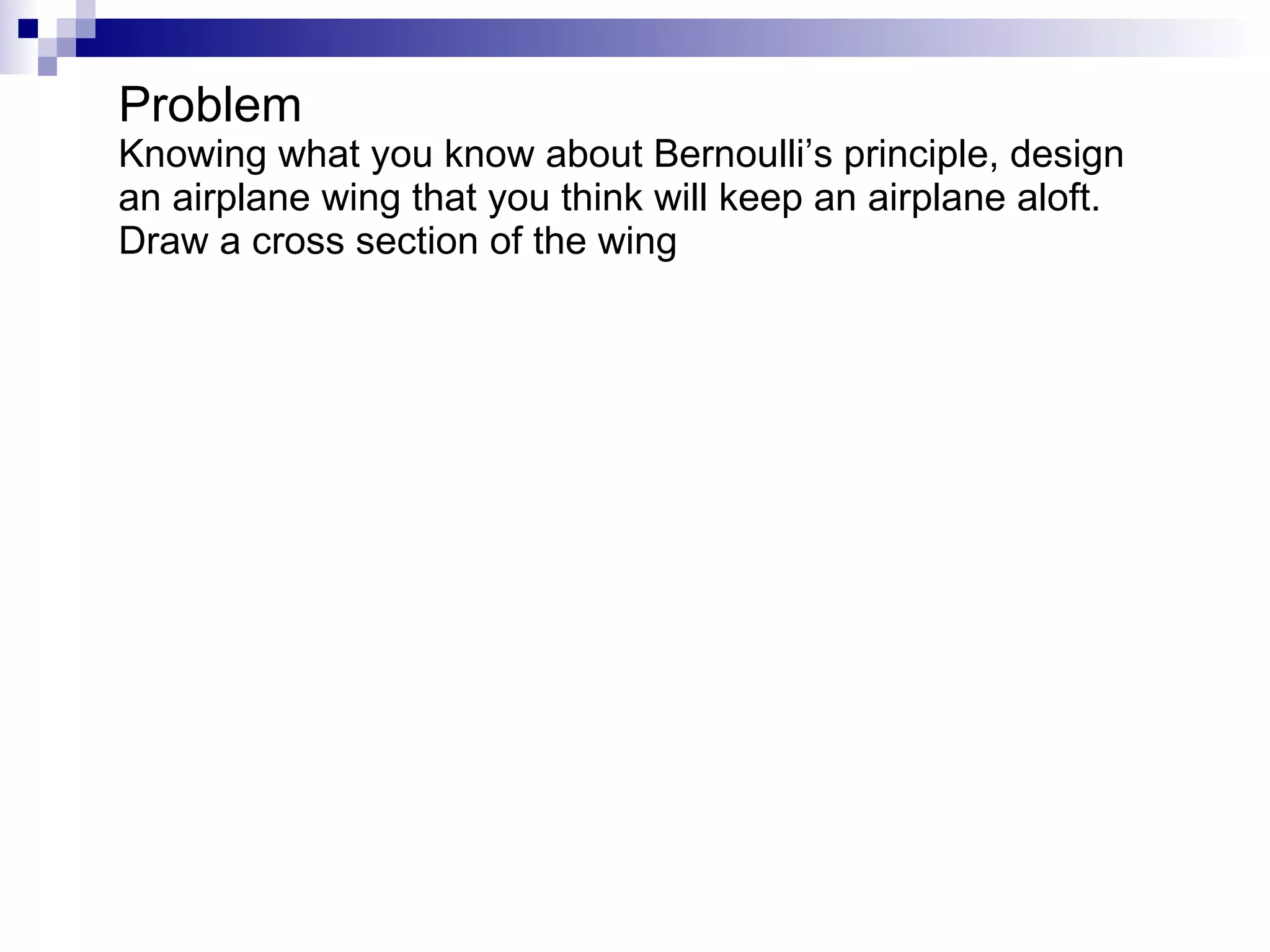 Problem
Knowing what you know about Bernoulli’s principle, design an airplane wing that you think will keep an airplane aloft. Draw a cross section of the wing